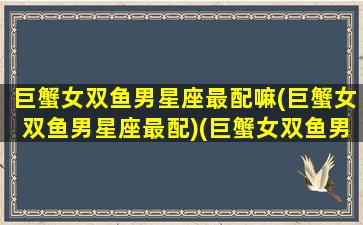 巨蟹女双鱼男星座最配嘛(巨蟹女双鱼男星座最配)(巨蟹女双鱼男